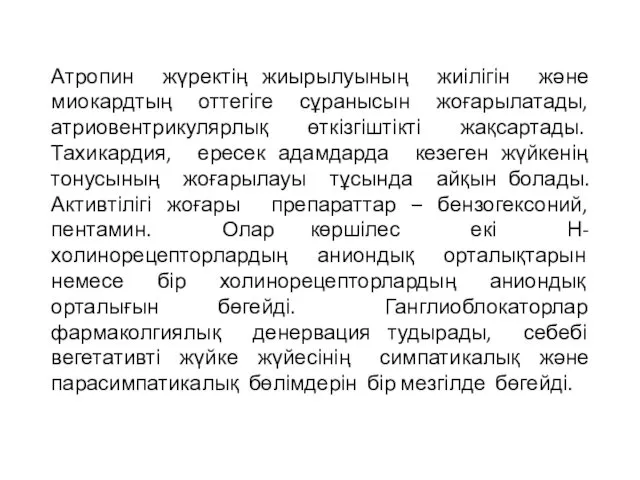 Атропин жүректің жиырылуының жиілігін және миокардтың оттегіге сұранысын жоғарылатады, атриовентрикулярлық өткізгіштікті жақсартады. Тахикардия, ересек адамдарда кезеген жүйкенің тонусының жоғарылауы тұсында айқын болады. Активтілігі жоғары препараттар – бензогексоний, пентамин. Олар көршілес екі Н-холинорецепторлардың аниондық орталықтарын немесе бір холинорецепторлардың аниондық орталығын бөгейді. Ганглиоблокаторлар фармаколгиялық денервация тудырады, себебі вегетативті жүйке жүйесінің симпатикалық және парасимпатикалық бөлімдерін бір мезгілде бөгейді.